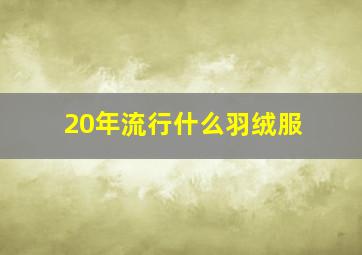 20年流行什么羽绒服